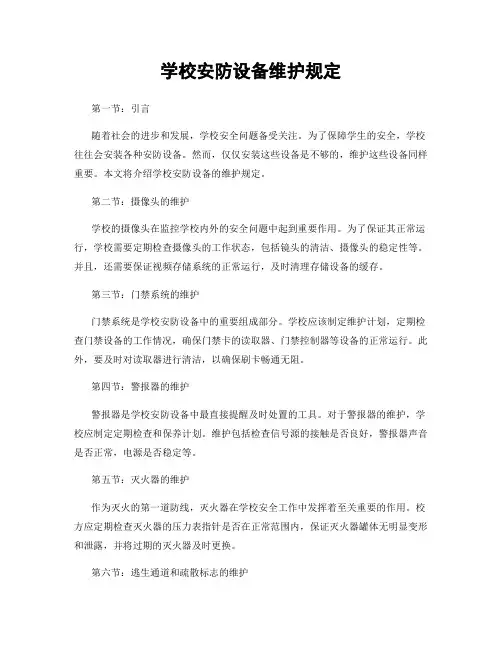 学校安防设备维护规定

第一节：引言

随着社会的进步和发展，学校安全问题备受关注。为了保障学生的安全，学校往往会安装各种安防设备。然而，仅仅安装这些设备是不够的，维护这些设备同样重要。本文将介绍学校安防设备的维护规定。

第二节：摄像头的维护

学校的摄像头在监控学校内外的安全问题中起到重要作用。为了保证其正常运行，学校需要定期检查摄像头的工作状态，包括镜头的清洁、摄像头的稳定性等。并且，还需要保证视频存储系统的正常运行，及时清理存储设备的缓存。

第三节：门禁系统的维护

门禁系统是学校安防设备中的重要组成部分。学校应该制定维护计划，定期检查门禁设备的工作情况，确保门禁卡的读取器、门禁控制器等设备的正常运行。此外，要及时对读取器进行清洁，以确保刷卡畅通无阻。

第四节：警报器的维护

警报器是学校安防设备中最直接提醒及时处置的工具。对于警报器的维护，学校应制定定期检查和保养计划。维护包括检查信号源的接触是否良好，警报器声音是否正常，电源是否稳定等。

第五节：灭火器的维护

作为灭火的第一道防线，灭火器在学校安全工作中发挥着至关重要的作用。校方应定期检查灭火器的压力表指针是否在正常范围内，保证灭火器罐体无明显变形和泄露，并将过期的灭火器及时更换。

第六节：逃生通道和疏散标志的维护